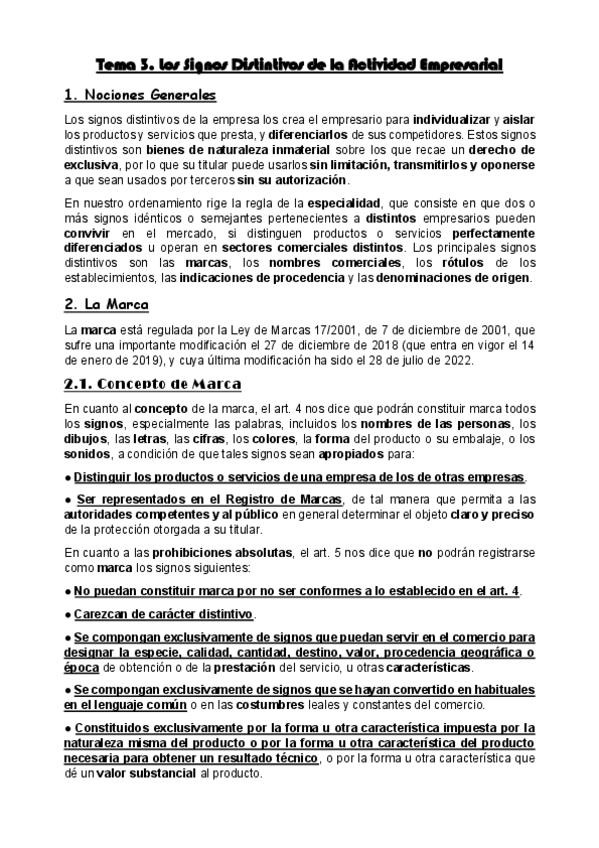 Tema 3. Los Signos Distintivos de la Actividad Empresarial

1. Nociones Generales

Los signos distintivos de la empresa los crea el empresario para individualizar y aislar los productos y servicios que presta, y diferenciarlos de sus competidores. Estos signos distintivos son bienes de naturaleza inmaterial sobre los que recae un derecho de exclusiva, por lo que su titular puede usarlos sin limitación, transmitirlos y oponerse a que sean usados por terceros sin su autorización.

En nuestro ordenamiento rige la regla de la especialidad, que consiste en que dos o más signos idénticos o semejantes pertenecientes a distintos empresarios pueden convivir en el mercado, si distinguen productos o servicios perfectamente diferenciados u operan en sectores comerciales distintos. Los principales signos distintivos son las marcas, los nombres comerciales, los rótulos de los establecimientos, las indicaciones de procedencia y las denominaciones de origen.

2. La Marca

La marca está regulada por la Ley de Marcas 17/2001, de 7 de diciembre de 2001, que sufre una importante modificación el 27 de diciembre de 2018 (que entra en vigor el 14 de enero de 2019), y cuya última modificación ha sido el 28 de julio de 2022.

2.1. Concepto de Marca

En cuanto al concepto de la marca, el art. 4 nos dice que podrán constituir marca todos los signos, especialmente las palabras, incluidos los nombres de las personas, los dibujos, las letras, las cifras, los colores, la forma del producto o su embalaje, o los sonidos, a condición de que tales signos sean apropiados para:

● Distinguir los productos o servicios de una empresa de los de otras empresas.

● Ser representados en el Registro de Marcas, de tal manera que permita a las autoridades competentes y al público en general determinar el objeto claro y preciso de la protección otorgada a su titular.

En cuanto a las prohibiciones absolutas, el art. 5 nos dice que no podrán registrarse como marca los signos siguientes:

● No puedan constituir marca por no ser conformes a lo establecido en el art. 4.

● Carezcan de carácter distintivo.

● Se compongan exclusivamente de signos que puedan servir en el comercio para designar la especie, calidad, cantidad, destino, valor, procedencia geográfica o época de obtención o de la prestación del servicio, u otras características.

● Se compongan exclusivamente de signos que se hayan convertido en habituales en el lenguaje común o en las costumbres leales y constantes del comercio.

● Constituidos exclusivamente por la forma u otra característica impuesta por la naturaleza misma del producto o por la forma u otra característica del producto necesaria para obtener un resultado técnico, o por la forma u otra característica que dé un valor substancial al producto.